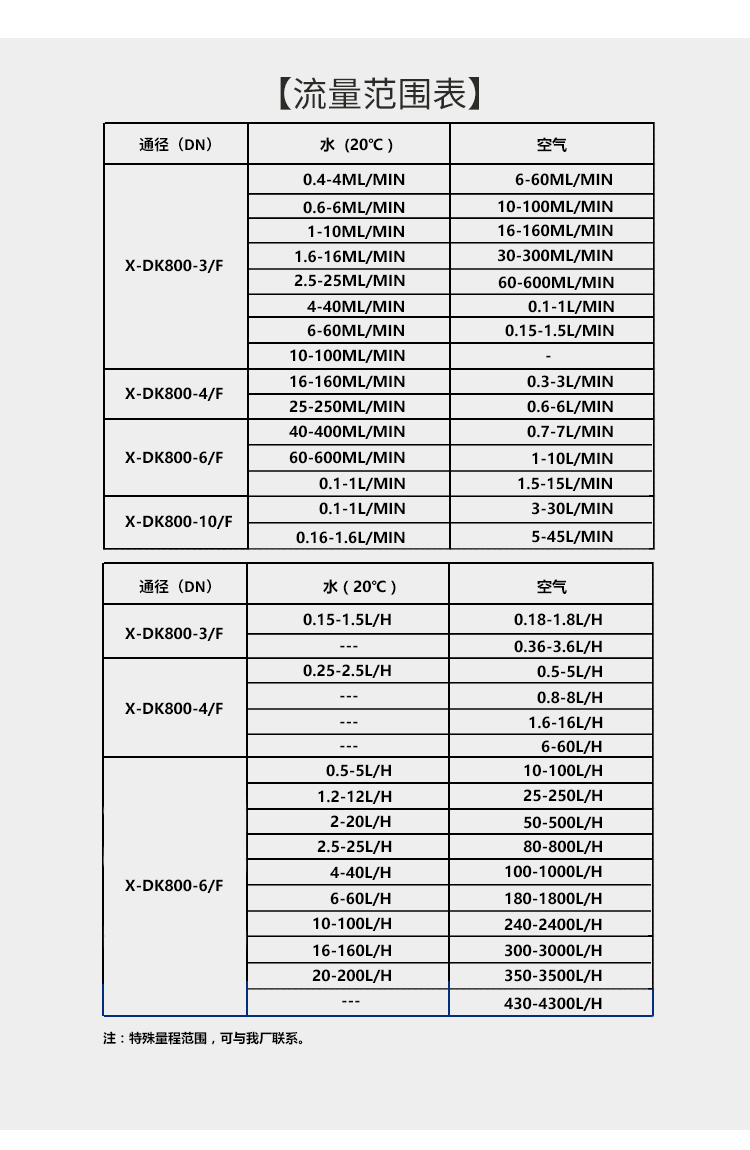 【流量范围表】

| 通径（DN） | 水（20℃） | 空气 |
|---|---|---|
| X-DK800-3/F | 0.4-4ML/MIN | 6-60ML/MIN |
| | 0.6-6ML/MIN | 10-100ML/MIN |
| | 1-10ML/MIN | 16-160ML/MIN |
| | 1.6-16ML/MIN | 30-300ML/MIN |
| | 2.5-25ML/MIN | 60-600ML/MIN |
| | 4-40ML/MIN | 0.1-1L/MIN |
| | 6-60ML/MIN | 0.15-1.5L/MIN |
| | 10-100ML/MIN | - |
| X-DK800-4/F | 16-160ML/MIN | 0.3-3L/MIN |
| | 25-250ML/MIN | 0.6-6L/MIN |
| X-DK800-6/F | 40-400ML/MIN | 0.7-7L/MIN |
| | 60-600ML/MIN | 1-10L/MIN |
| | 0.1-1L/MIN | 1.5-15L/MIN |
| X-DK800-10/F | 0.1-1L/MIN | 3-30L/MIN |
| | 0.16-1.6L/MIN | 5-45L/MIN |

| 通径（DN） | 水（20℃） | 空气 |
|---|---|---|
| X-DK800-3/F | 0.15-1.5L/H | 0.18-1.8L/H |
| | --- | 0.36-3.6L/H |
| X-DK800-4/F | 0.25-2.5L/H | 0.5-5L/H |
| | --- | 0.8-8L/H |
| | --- | 1.6-16L/H |
| | --- | 6-60L/H |
| X-DK800-6/F | 0.5-5L/H | 10-100L/H |
| | 1.2-12L/H | 25-250L/H |
| | 2-20L/H | 50-500L/H |
| | 2.5-25L/H | 80-800L/H |
| | 4-40L/H | 100-1000L/H |
| | 6-60L/H | 180-1800L/H |
| | 10-100L/H | 240-2400L/H |
| | 16-160L/H | 300-3000L/H |
| | 20-200L/H | 350-3500L/H |
| | --- | 430-4300L/H |

注：特殊量程范围，可与我厂联系。